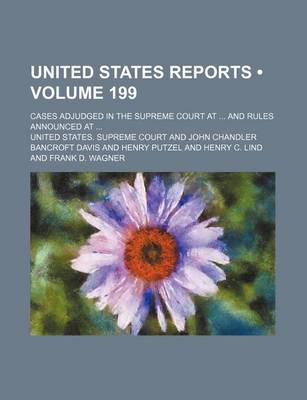 UNITED STATES REPORTS • VOLUME 199

CASES ADJUDGED IN THE SUPREME COURT AT ... AND RULES ANNOUNCED AT ...

UNITED STATES. SUPREME COURT AND JOHN CHANDLER BANCROFT DAVIS AND HENRY PUTZEL AND HENRY C. LIND AND FRANK D. WAGNER